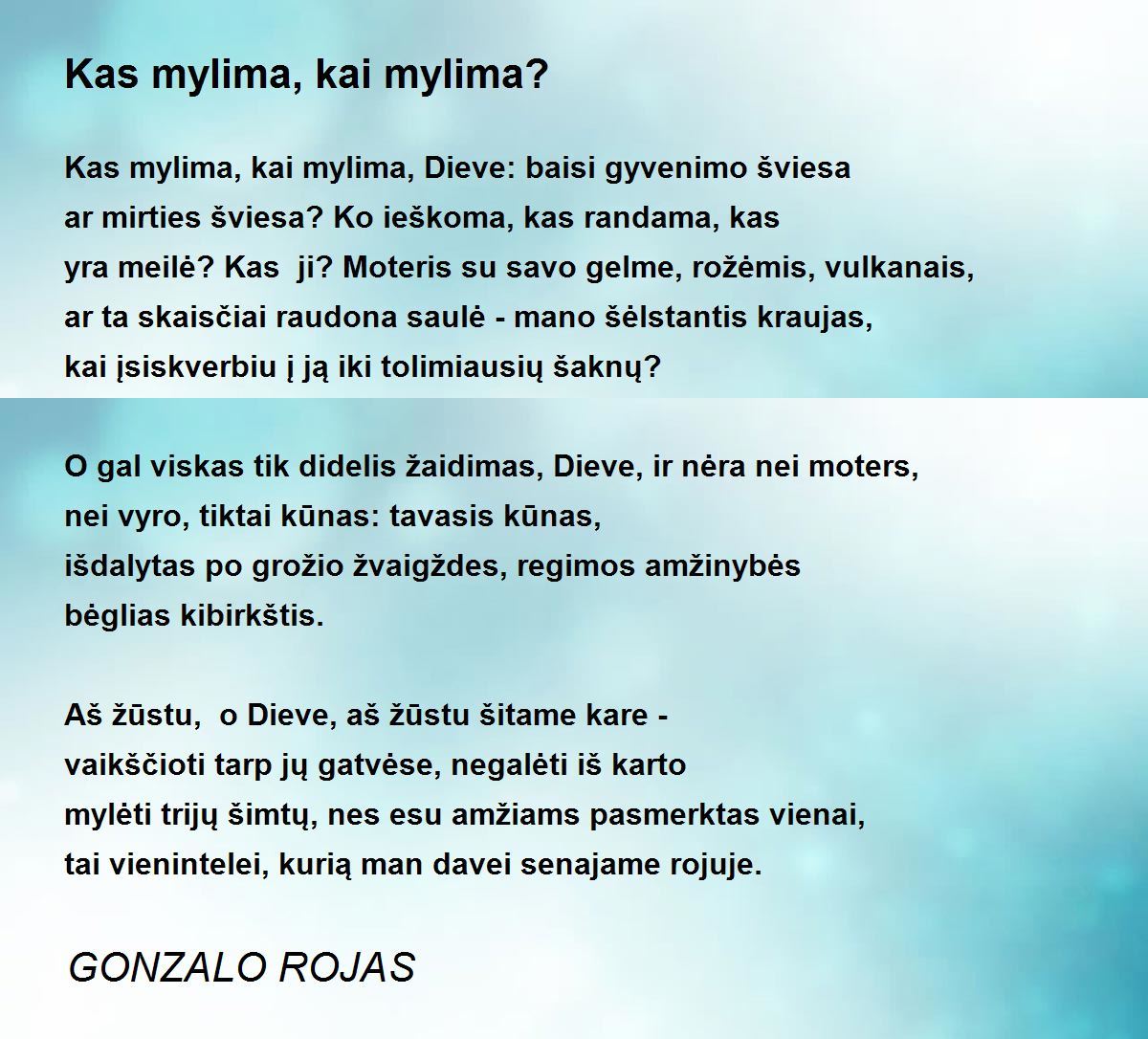 Kas mylima, kai mylima?

Kas mylima, kai mylima, Dieve: baisi gyvenimo šviesa
ar mirties šviesa? Ko ieškoma, kas randama, kas
yra meilė? Kas ji? Moteris su savo gelme, rožėmis, vulkanais,
ar ta skaisčiai raudona saulė - mano šėlstantis kraujas,
kai įsiskverbiu į ją iki tolimiausių šaknų?

O gal viskas tik didelis žaidimas, Dieve, ir nėra nei moters,
nei vyro, tiktai kūnas: tavasis kūnas,
išdalytas po grožio žvaigždes, regimos amžinybės
bėglias kibirkštis.

Aš žūstu, o Dieve, aš žūstu šitame kare -
vaikščioti tarp jų gatvėse, negalėti iš karto
mylėti trijų šimtų, nes esu amžiams pasmerktas vienai,
tai vienintelei, kurią man davei senajame rojuje.

GONZALO ROJAS